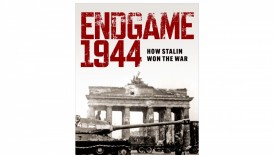 ENDGAME 1944

HOW STALIN WON THE WAR